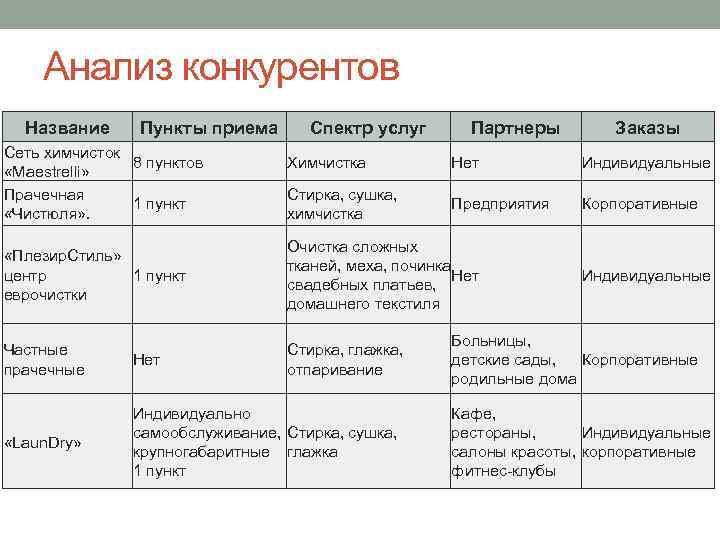 Анализ конкурентов

| Название | Пункты приема | Спектр услуг | Партнеры | Заказы |
|---|---|---|---|---|
| Сеть химчисток «Maestrelli» | 8 пунктов | Химчистка | Нет | Индивидуальные |
| Прачечная «Чистюля». | 1 пункт | Стирка, сушка, химчистка | Предприятия | Корпоративные |
| «ПлезирСтиль» центр еврочистки | 1 пункт | Очистка сложных тканей, меха, починка свадебных платьев, домашнего текстиля | Нет | Индивидуальные |
| Частные прачечные | Нет | Стирка, глажка, отпаривание | Больницы, детские сады, родильные дома | Корпоративные |
| «LaunDry» | Индивидуально самообслуживание, крупногабаритные 1 пункт | Стирка, сушка, глажка | Кафе, рестораны, салоны красоты, фитнес-клубы | Индивидуальные корпоративные |